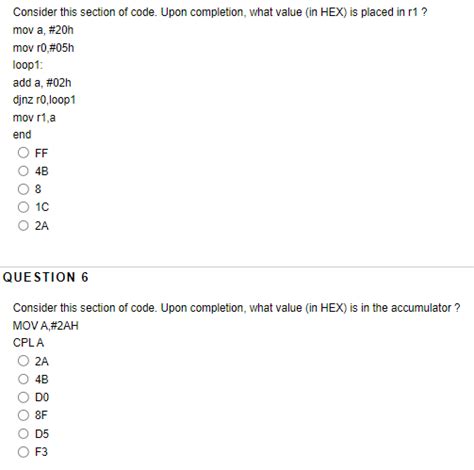 Consider this section of code. Upon completion, what value (in HEX) is placed in r1 ?
mov a, #20h
mov r0,#05h
loop1:
add a, #02h
djnz r0,loop1
mov r1,a
end

FF
4B
8
1C
2A

QUESTION 6

Consider this section of code. Upon completion, what value (in HEX) is in the accumulator ?
MOV A,#2AH
CPL A

2A
4B
D0
8F
D5
F3